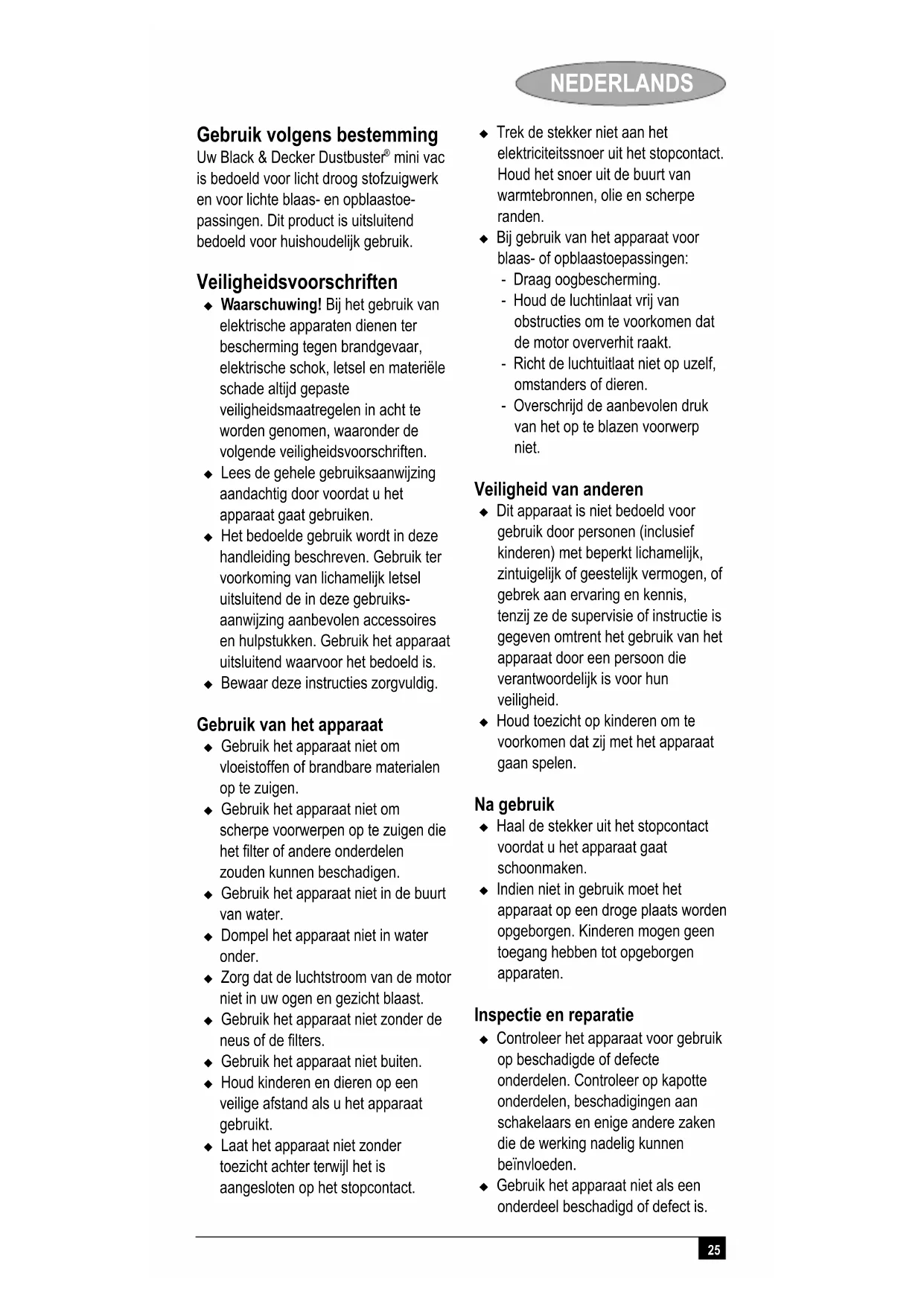 NEDERLANDS

Gebruik volgens bestemming
Uw Black & Decker Dustbuster® mini vac is bedoeld voor licht droog stofzuigwerk en voor lichte blaas- en opblaastoepassingen. Dit product is uitsluitend bedoeld voor huishoudelijk gebruik.

Veiligheidsvoorschriften
◆ Waarschuwing! Bij het gebruik van elektrische apparaten dienen ter bescherming tegen brandgevaar, elektrische schok, letsel en materiële schade altijd gepaste veiligheidsmaatregelen in acht te worden genomen, waaronder de volgende veiligheidsvoorschriften.
◆ Lees de gehele gebruiksaanwijzing aandachtig door voordat u het apparaat gaat gebruiken.
◆ Het bedoelde gebruik wordt in deze handleiding beschreven. Gebruik ter voorkoming van lichamelijk letsel uitsluitend de in deze gebruiksaanwijzing aanbevolen accessoires en hulpstukken. Gebruik het apparaat uitsluitend waarvoor het bedoeld is.
◆ Bewaar deze instructies zorgvuldig.

Gebruik van het apparaat
◆ Gebruik het apparaat niet om vloeistoffen of brandbare materialen op te zuigen.
◆ Gebruik het apparaat niet om scherpe voorwerpen op te zuigen die het filter of andere onderdelen zouden kunnen beschadigen.
◆ Gebruik het apparaat niet in de buurt van water.
◆ Dompel het apparaat niet in water onder.
◆ Zorg dat de luchtstroom van de motor niet in uw ogen en gezicht blaast.
◆ Gebruik het apparaat niet zonder de neus of de filters.
◆ Gebruik het apparaat niet buiten.
◆ Houd kinderen en dieren op een veilige afstand als u het apparaat gebruikt.
◆ Laat het apparaat niet zonder toezicht achter terwijl het is aangesloten op het stopcontact.

◆ Trek de stekker niet aan het elektriciteitssnoer uit het stopcontact. Houd het snoer uit de buurt van warmtebronnen, olie en scherpe randen.
◆ Bij gebruik van het apparaat voor blaas- of opblaastoepassingen:
- Draag oogbescherming.
- Houd de luchtinlaat vrij van obstructies om te voorkomen dat de motor oververhit raakt.
- Richt de luchtuitlaat niet op uzelf, omstanders of dieren.
- Overschrijd de aanbevolen druk van het op te blazen voorwerp niet.

Veiligheid van anderen
◆ Dit apparaat is niet bedoeld voor gebruik door personen (inclusief kinderen) met beperkt lichamelijk, zintuigelijk of geestelijk vermogen, of gebrek aan ervaring en kennis, tenzij ze de supervisie of instructie is gegeven omtrent het gebruik van het apparaat door een persoon die verantwoordelijk is voor hun veiligheid.
◆ Houd toezicht op kinderen om te voorkomen dat zij met het apparaat gaan spelen.

Na gebruik
◆ Haal de stekker uit het stopcontact voordat u het apparaat gaat schoonmaken.
◆ Indien niet in gebruik moet het apparaat op een droge plaats worden opgeborgen. Kinderen mogen geen toegang hebben tot opgeborgen apparaten.

Inspectie en reparatie
◆ Controleer het apparaat voor gebruik op beschadigde of defecte onderdelen. Controleer op kapotte onderdelen, beschadigingen aan schakelaars en enige andere zaken die de werking nadelig kunnen beïnvloeden.
◆ Gebruik het apparaat niet als een onderdeel beschadigd of defect is.

25